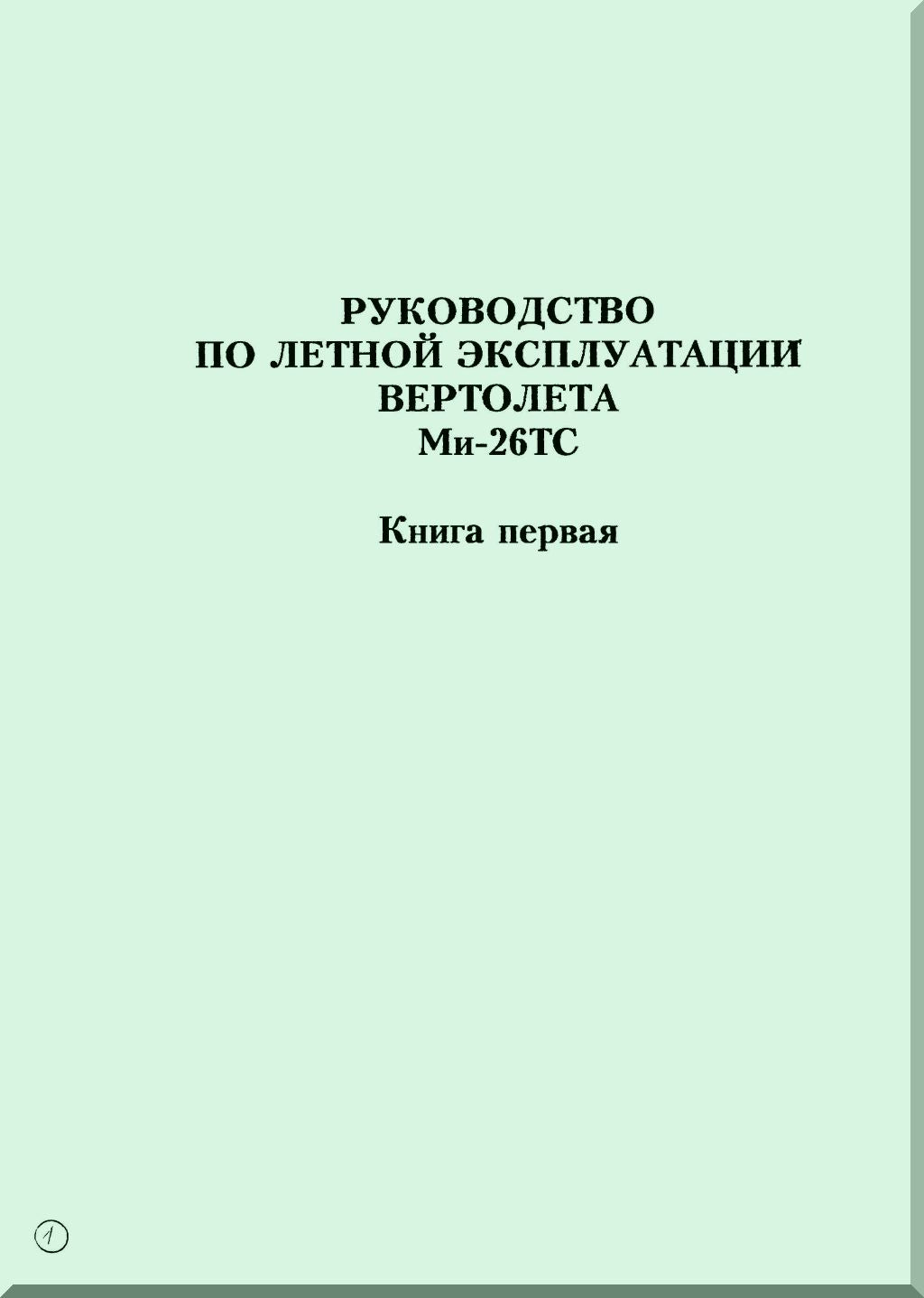 РУКОВОДСТВО
ПО ЛЕТНОЙ ЭКСПЛУАТАЦИИ
ВЕРТОЛЕТА
Ми-26ТС

Книга первая

1